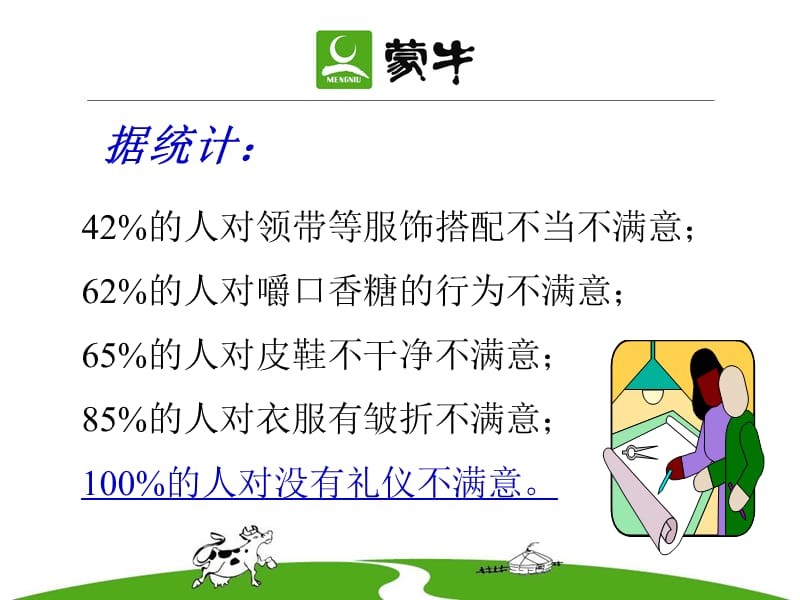 MENGNIU 蒙牛

据统计：

42%的人对领带等服饰搭配不当不满意；

62%的人对嚼口香糖的行为不满意；

65%的人对皮鞋不干净不满意；

85%的人对衣服有皱折不满意；

100%的人对没有礼仪不满意。